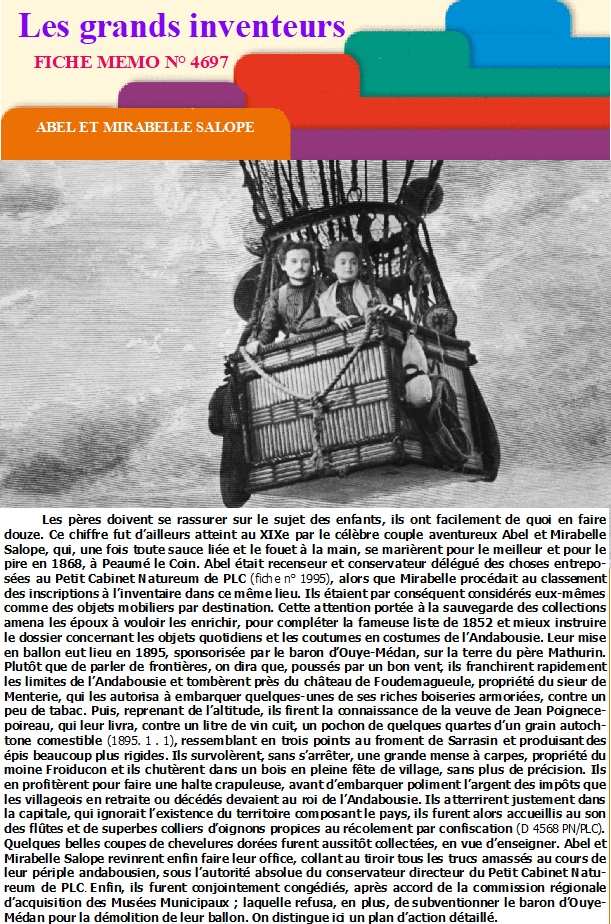 Les grands inventeurs

FICHE MEMO N° 4697

ABEL ET MIRABELLE SALOPE

Les pères doivent se rassurer sur le sujet des enfants, ils ont facilement de quoi en faire douze. Ce chiffre fut d'ailleurs atteint au XIXe par le célèbre couple aventureux Abel et Mirabelle Salope, qui, une fois toute sauce liée et le fouet à la main, se marièrent pour le meilleur et pour le pire en 1868, à Peaumé le Coin. Abel était recenseur et conservateur délégué des choses entreposées au Petit Cabinet Natureum de PLC (fiche n° 1995), alors que Mirabelle procédait au classement des inscriptions à l'inventaire dans ce même lieu. Ils étaient par conséquent considérés eux-mêmes comme des objets mobiliers par destination. Cette attention portée à la sauvegarde des collections amena les époux à vouloir les enrichir, pour compléter la fameuse liste de 1852 et mieux instruire le dossier concernant les objets quotidiens et les coutumes en costumes de l'Andabousie. Leur mise en ballon eut lieu en 1895, sponsorisée par le baron d'Ouye-Médan, sur la terre du père Mathurin. Plutôt que de parler de frontières, on dira que, poussés par un bon vent, ils franchirent rapidement les limites de l'Andabousie et tombèrent près du château de Foudemagueule, propriété du sieur de Menterie, qui les autorisa à embarquer quelques-unes de ses riches boiseries armoriées, contre un peu de tabac. Puis, reprenant de l'altitude, ils firent la connaissance de la veuve de Jean Poignecepoireau, qui leur livra, contre un litre de vin cuit, un pochon de quelques quartes d'un grain autochtone comestible (1895. 1 . 1), ressemblant en trois points au froment de Sarrasin et produisant des épis beaucoup plus rigides. Ils survolèrent, sans s'arrêter, une grande mense à carpes, propriété du moine Froiducon et ils chutèrent dans un bois en pleine fête de village, sans plus de précision. Ils en profitèrent pour faire une halte crapuleuse, avant d'embarquer poliment l'argent des impôts que les villageois en retraite ou décédés devaient au roi de l'Andabousie. Ils atterrirent justement dans la capitale, qui ignorait l'existence du territoire composant le pays, ils furent alors accueillis au son des flûtes et de superbes colliers d'oignons propices au récolement par confiscation (D 4568 PN/PLC). Quelques belles coupes de chevelures dorées furent aussitôt collectées, en vue d'enseigner. Abel et Mirabelle Salope revinrent enfin faire leur office, collant au tiroir tous les trucs amassés au cours de leur périple andabousien, sous l'autorité absolue du conservateur directeur du Petit Cabinet Natureum de PLC. Enfin, ils furent conjointement congédiés, après accord de la commission régionale d'acquisition des Musées Municipaux ; laquelle refusa, en plus, de subventionner le baron d'Ouye-Médan pour la démolition de leur ballon. On distingue ici un plan d'action détaillé.